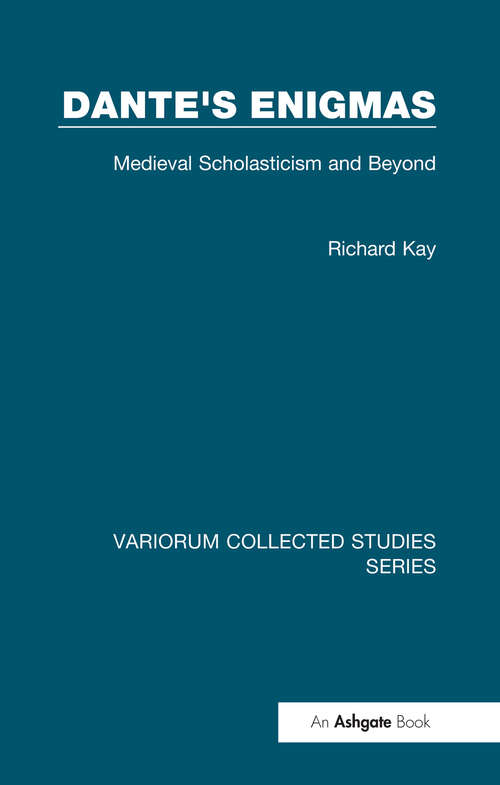 DANTE'S ENIGMAS

Medieval Scholasticism and Beyond

Richard Kay

VARIORUM COLLECTED STUDIES SERIES

An Ashgate Book